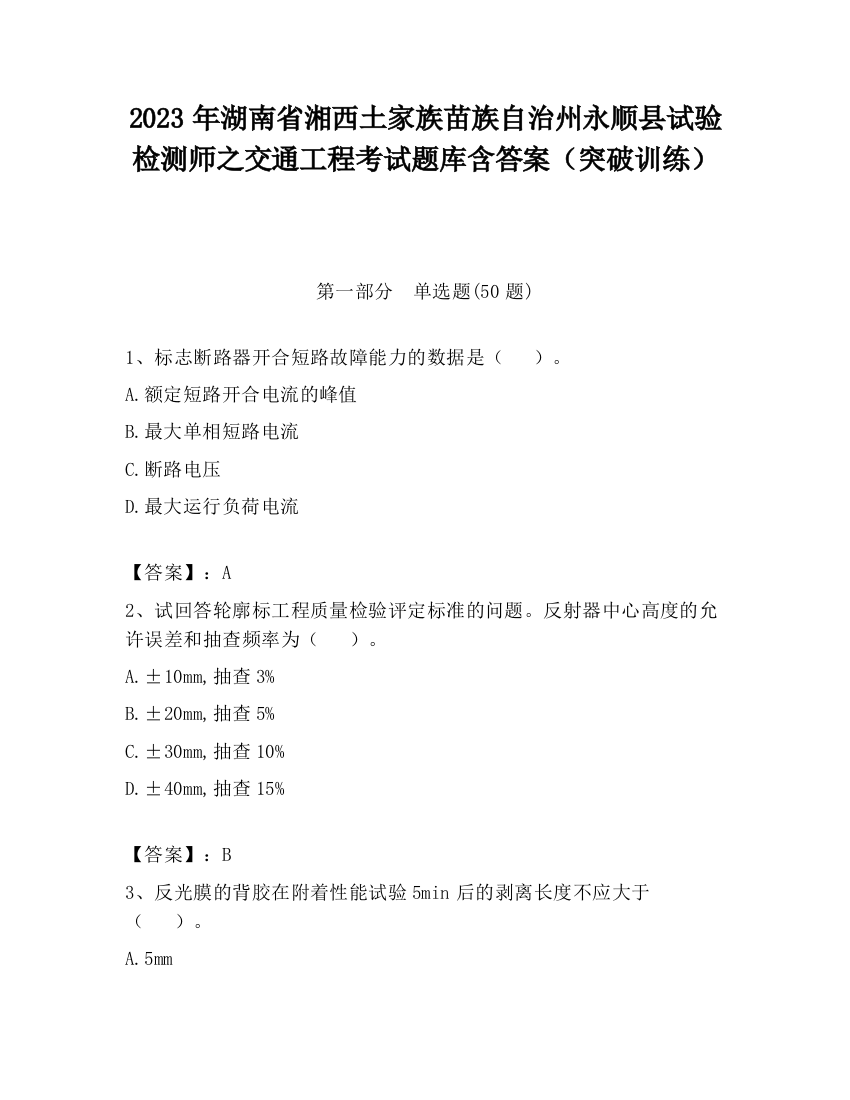 2023 年湖南省湘西土家族苗族自治州永顺县试验检测师之交通工程考试题库含答案（突破训练）

第一部分　单选题(50 题)

1、标志断路器开合短路故障能力的数据是（　　）。

A.额定短路开合电流的峰值

B.最大单相短路电流

C.断路电压

D.最大运行负荷电流

【答案】：A

2、试回答轮廓标工程质量检验评定标准的问题。反射器中心高度的允许误差和抽查频率为（　　）。

A.±10mm,抽查 3%

B.±20mm,抽查 5%

C.±30mm,抽查 10%

D.±40mm,抽查 15%

【答案】：B

3、反光膜的背胶在附着性能试验 5min 后的剥离长度不应大于（　　）。

A.5mm